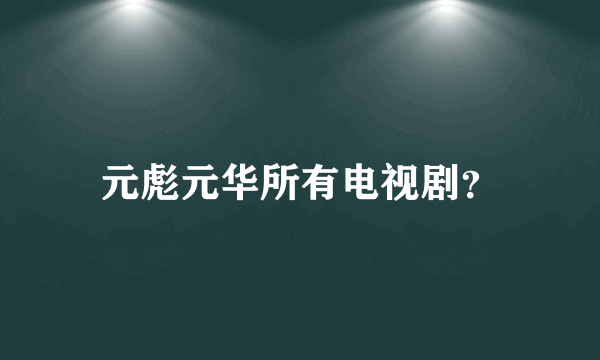 元彪元华所有电视剧?